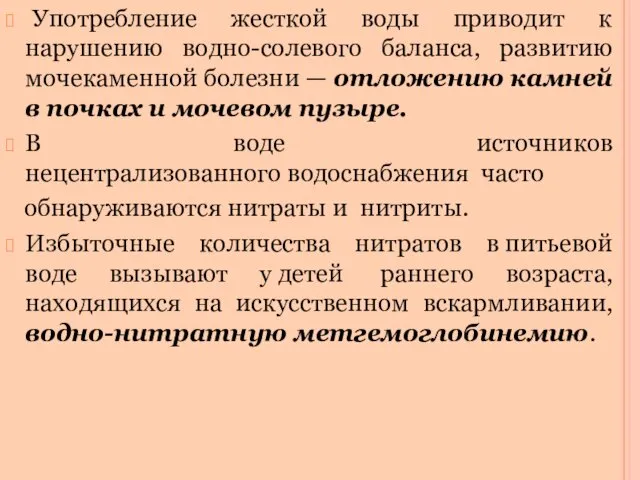 Употребление жесткой воды приводит к нарушению водно-солевого баланса, развитию мочекаменной болезни — отложению камней в почках и мочевом пузыре.

В воде источников нецентрализованного водоснабжения часто обнаруживаются нитраты и нитриты.

Избыточные количества нитратов в питьевой воде вызывают у детей раннего возраста, находящихся на искусственном вскармливании, водно-нитратную метгемоглобинемию.